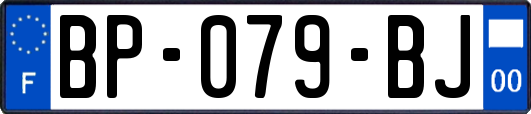 F

BP-079-BJ

00